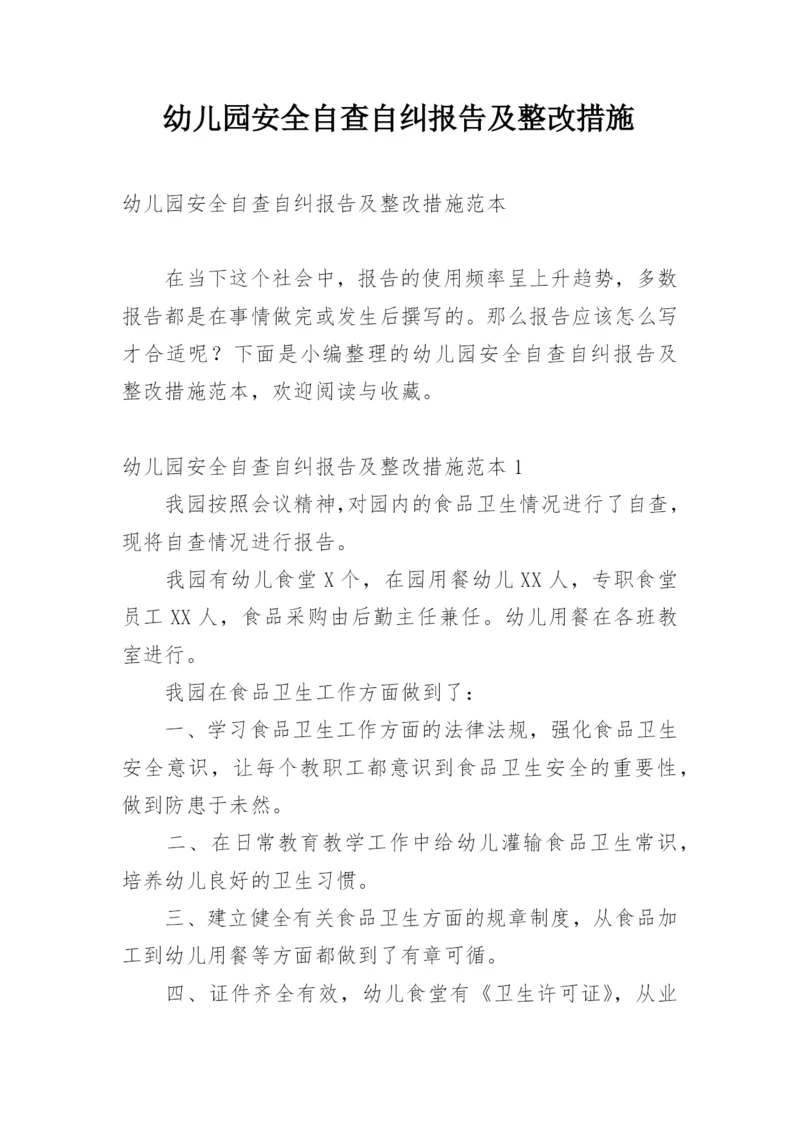 幼儿园安全自查自纠报告及整改措施

幼儿园安全自查自纠报告及整改措施范本

在当下这个社会中，报告的使用频率呈上升趋势，多数报告都是在事情做完或发生后撰写的。那么报告应该怎么写才合适呢？下面是小编整理的幼儿园安全自查自纠报告及整改措施范本，欢迎阅读与收藏。

幼儿园安全自查自纠报告及整改措施范本 1

我园按照会议精神,对园内的食品卫生情况进行了自查，现将自查情况进行报告。

我园有幼儿食堂 X 个，在园用餐幼儿 XX 人，专职食堂员工 XX 人，食品采购由后勤主任兼任。幼儿用餐在各班教室进行。

我园在食品卫生工作方面做到了：

一、学习食品卫生工作方面的法律法规，强化食品卫生安全意识，让每个教职工都意识到食品卫生安全的重要性，做到防患于未然。

二、在日常教育教学工作中给幼儿灌输食品卫生常识，培养幼儿良好的卫生习惯。

三、建立健全有关食品卫生方面的规章制度，从食品加工到幼儿用餐等方面都做到了有章可循。

四、证件齐全有效，幼儿食堂有《卫生许可证》，从业